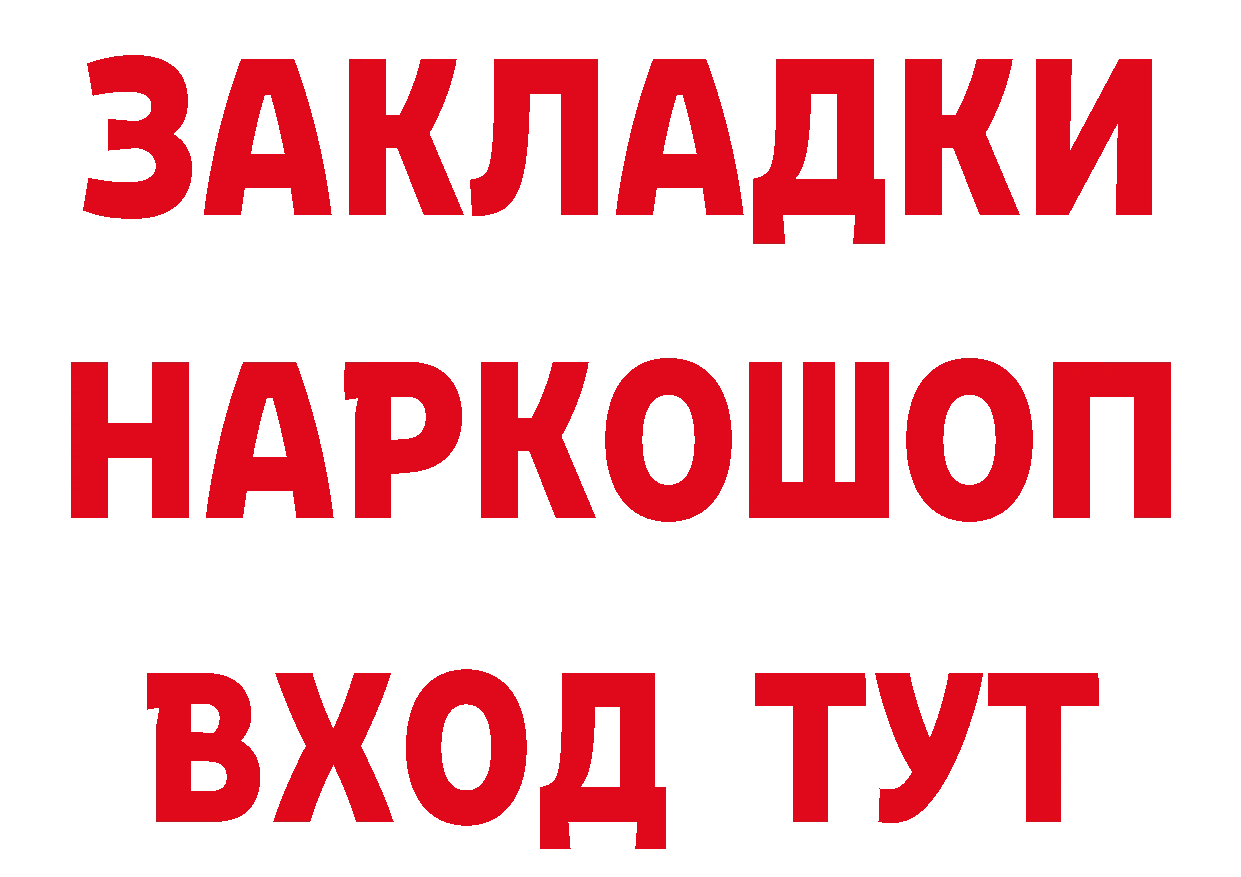 ЗАКЛАДКИ НАРКОШОП ВХОД ТУТ